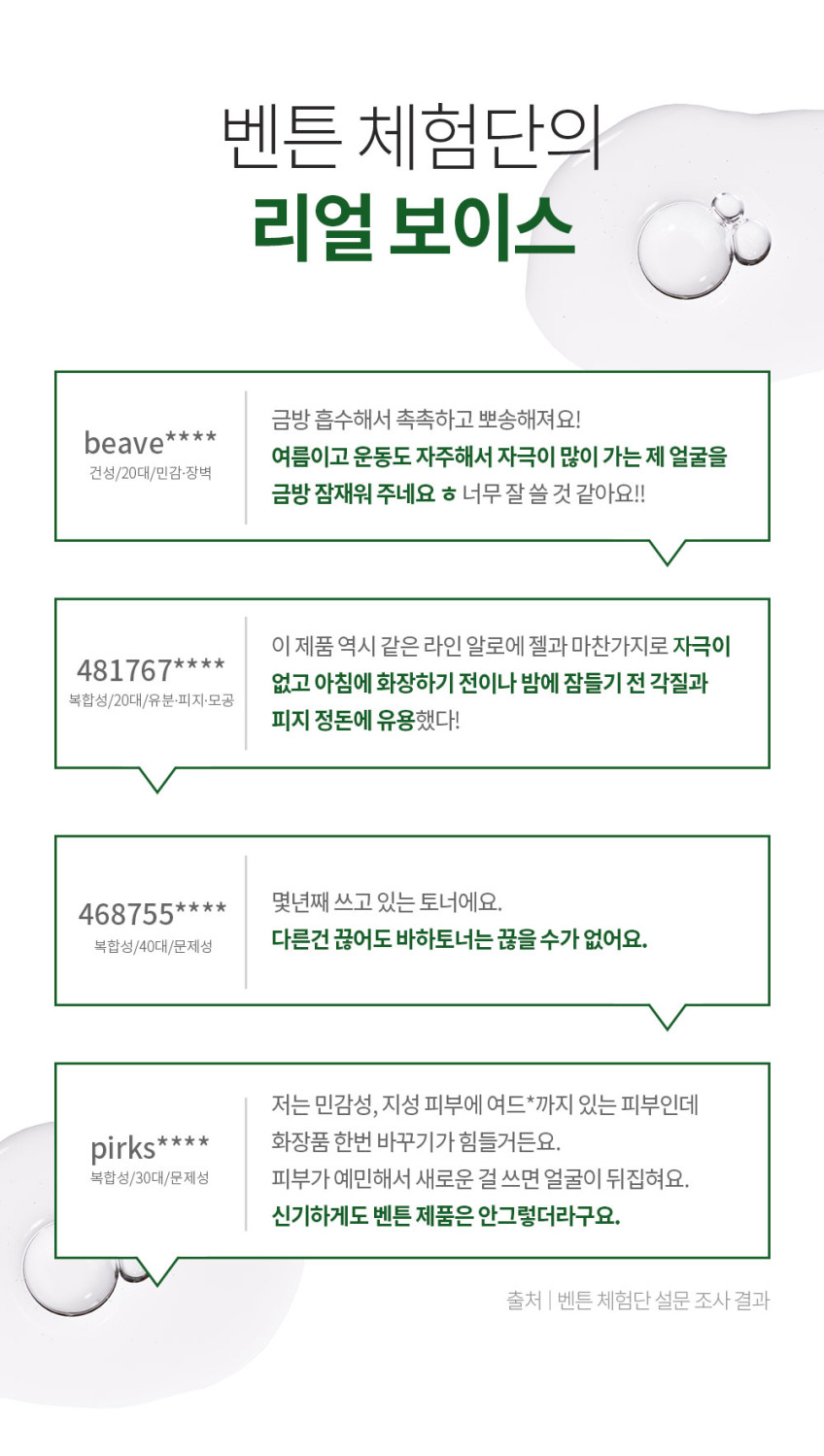 벤튼 체험단의
리얼 보이스

beave****
건성/20대/민감·장벽

금방 흡수해서 촉촉하고 뽀송해져요! 여름이고 운동도 자주해서 자극이 많이 가는 제 얼굴을 금방 잠재워 주네요 ㅎ 너무 잘 쓸 것 같아요!!

481767****
복합성/20대/유분·피지·모공

이 제품 역시 같은 라인 알로에 젤과 마찬가지로 자극이 없고 아침에 화장하기 전이나 밤에 잠들기 전 각질과 피지 정돈에 유용했다!

468755****
복합성/40대/문제성

몇년째 쓰고 있는 토너에요.
다른건 끊어도 바하토너는 끊을 수가 없어요.

pirks****
복합성/30대/문제성

저는 민감성, 지성 피부에 여드*까지 있는 피부인데
화장품 한번 바꾸기가 힘들거든요.
피부가 예민해서 새로운 걸 쓰면 얼굴이 뒤집혀요.
신기하게도 벤튼 제품은 안그렇더라구요.

출처 | 벤튼 체험단 설문 조사 결과